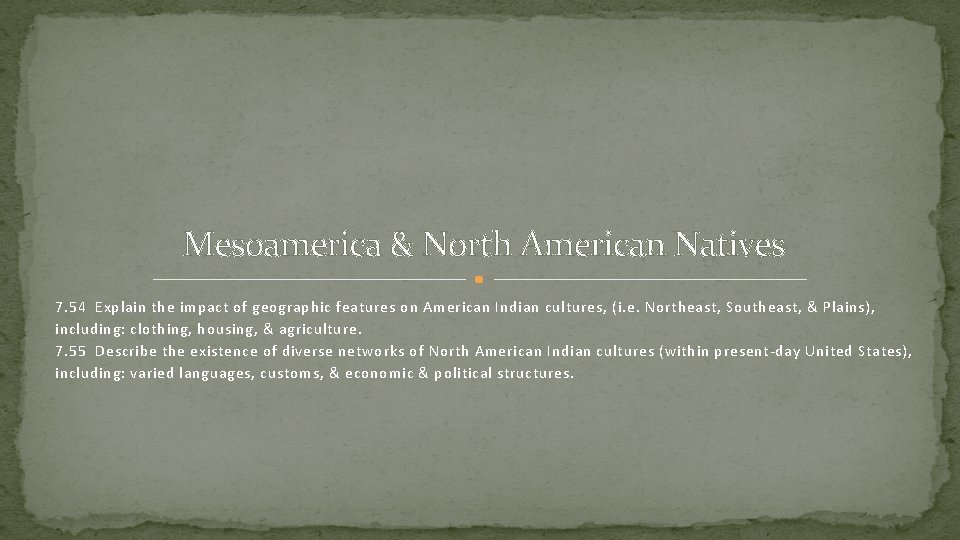 Mesoamerica & North American Natives

7.54 Explain the impact of geographic features on American Indian cultures, (i.e. Northeast, Southeast, & Plains), including: clothing, housing, & agriculture.
7.55 Describe the existence of diverse networks of North American Indian cultures (within present-day United States), including: varied languages, customs, & economic & political structures.